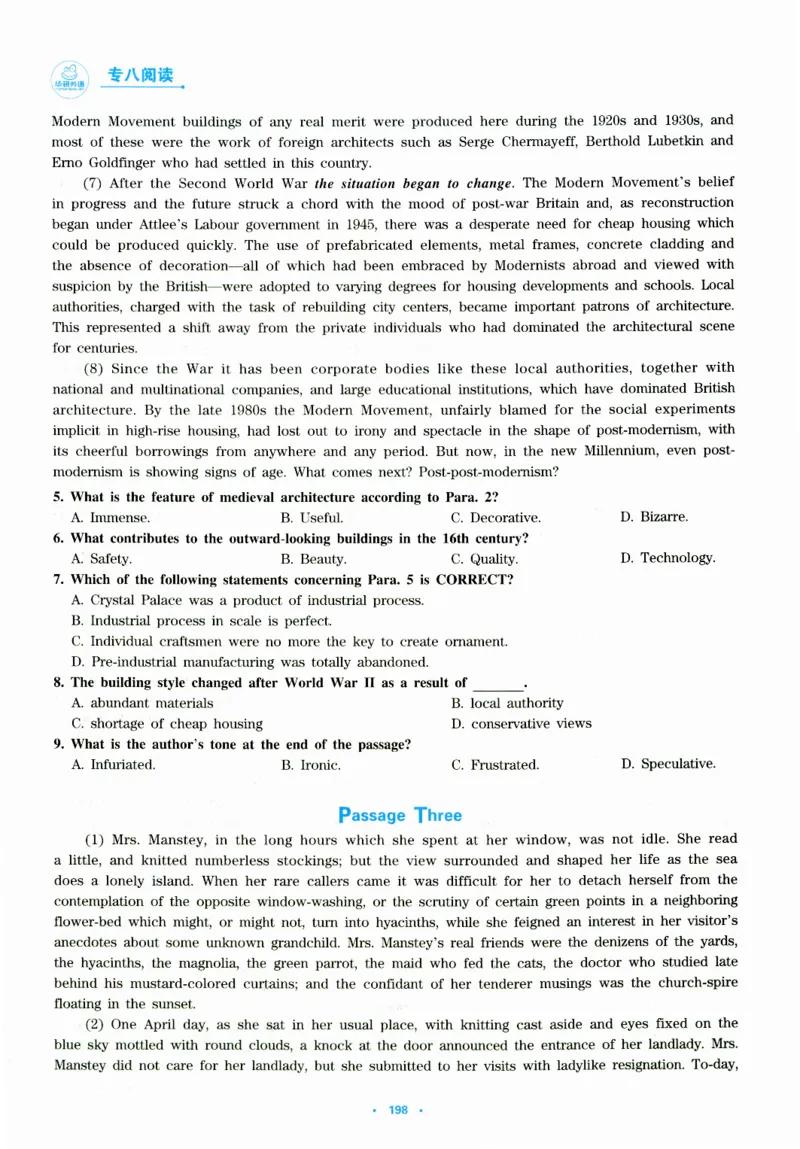 专八阅读

Modern Movement buildings of any real merit were produced here during the 1920s and 1930s, and most of these were the work of foreign architects such as Serge Chermayeff, Berthold Lubetkin and Erno Goldfinger who had settled in this country.

(7) After the Second World War the situation began to change. The Modern Movement's belief in progress and the future struck a chord with the mood of post-war Britain and, as reconstruction began under Attlee's Labour government in 1945, there was a desperate need for cheap housing which could be produced quickly. The use of prefabricated elements, metal frames, concrete cladding and the absence of decoration—all of which had been embraced by Modernists abroad and viewed with suspicion by the British—were adopted to varying degrees for housing developments and schools. Local authorities, charged with the task of rebuilding city centers, became important patrons of architecture. This represented a shift away from the private individuals who had dominated the architectural scene for centuries.

(8) Since the War it has been corporate bodies like these local authorities, together with national and multinational companies, and large educational institutions, which have dominated British architecture. By the late 1980s the Modern Movement, unfairly blamed for the social experiments implicit in high-rise housing, had lost out to irony and spectacle in the shape of post-modernism, with its cheerful borrowings from anywhere and any period. But now, in the new Millennium, even post-modernism is showing signs of age. What comes next? Post-post-modernism?

5. What is the feature of medieval architecture according to Para. 2?
A. Immense.   B. Useful.   C. Decorative.   D. Bizarre.
6. What contributes to the outward-looking buildings in the 16th century?
A. Safety.   B. Beauty.   C. Quality.   D. Technology.
7. Which of the following statements concerning Para. 5 is CORRECT?
A. Crystal Palace was a product of industrial process.
B. Industrial process in scale is perfect.
C. Individual craftsmen were no more the key to create ornament.
D. Pre-industrial manufacturing was totally abandoned.
8. The building style changed after World War II as a result of ____.
A. abundant materials   B. local authority
C. shortage of cheap housing   D. conservative views
9. What is the author's tone at the end of the passage?
A. Infuriated.   B. Ironic.   C. Frustrated.   D. Speculative.

Passage Three

(1) Mrs. Manstey, in the long hours which she spent at her window, was not idle. She read a little, and knitted numberless stockings; but the view surrounded and shaped her life as the sea does a lonely island. When her rare callers came it was difficult for her to detach herself from the contemplation of the opposite window-washing, or the scrutiny of certain green points in a neighboring flower-bed which might, or might not, turn into hyacinths, while she feigned an interest in her visitor's anecdotes about some unknown grandchild. Mrs. Manstey's real friends were the denizens of the yards, the hyacinths, the magnolia, the green parrot, the maid who fed the cats, the doctor who studied late behind his mustard-colored curtains; and the confidant of her tenderer musings was the church-spire floating in the sunset.

(2) One April day, as she sat in her usual place, with knitting cast aside and eyes fixed on the blue sky mottled with round clouds, a knock at the door announced the entrance of her landlady. Mrs. Manstey did not care for her landlady, but she submitted to her visits with ladylike resignation. To-day,

• 198 •